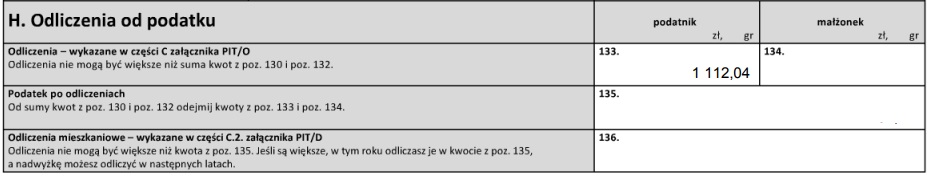 | H. Odliczenia od podatku | podatnik zł, gr | małżonek zł, gr |
|---|---|---|
| **Odliczenia – wykazane w części C załącznika PIT/O** Odliczenia nie mogą być większe niż suma kwot z poz. 130 i poz. 132. | 133. 1 112,04 | 134. |
| **Podatek po odliczeniach** Od sumy kwot z poz. 130 i poz. 132 odejmij kwoty z poz. 133 i poz. 134. | 135. | |
| **Odliczenia mieszkaniowe – wykazane w części C.2. załącznika PIT/D** Odliczenia nie mogą być większe niż kwota z poz. 135. Jeśli są większe, w tym roku odliczasz je w kwocie z poz. 135, a nadwyżkę możesz odliczyć w następnych latach. | 136. | |